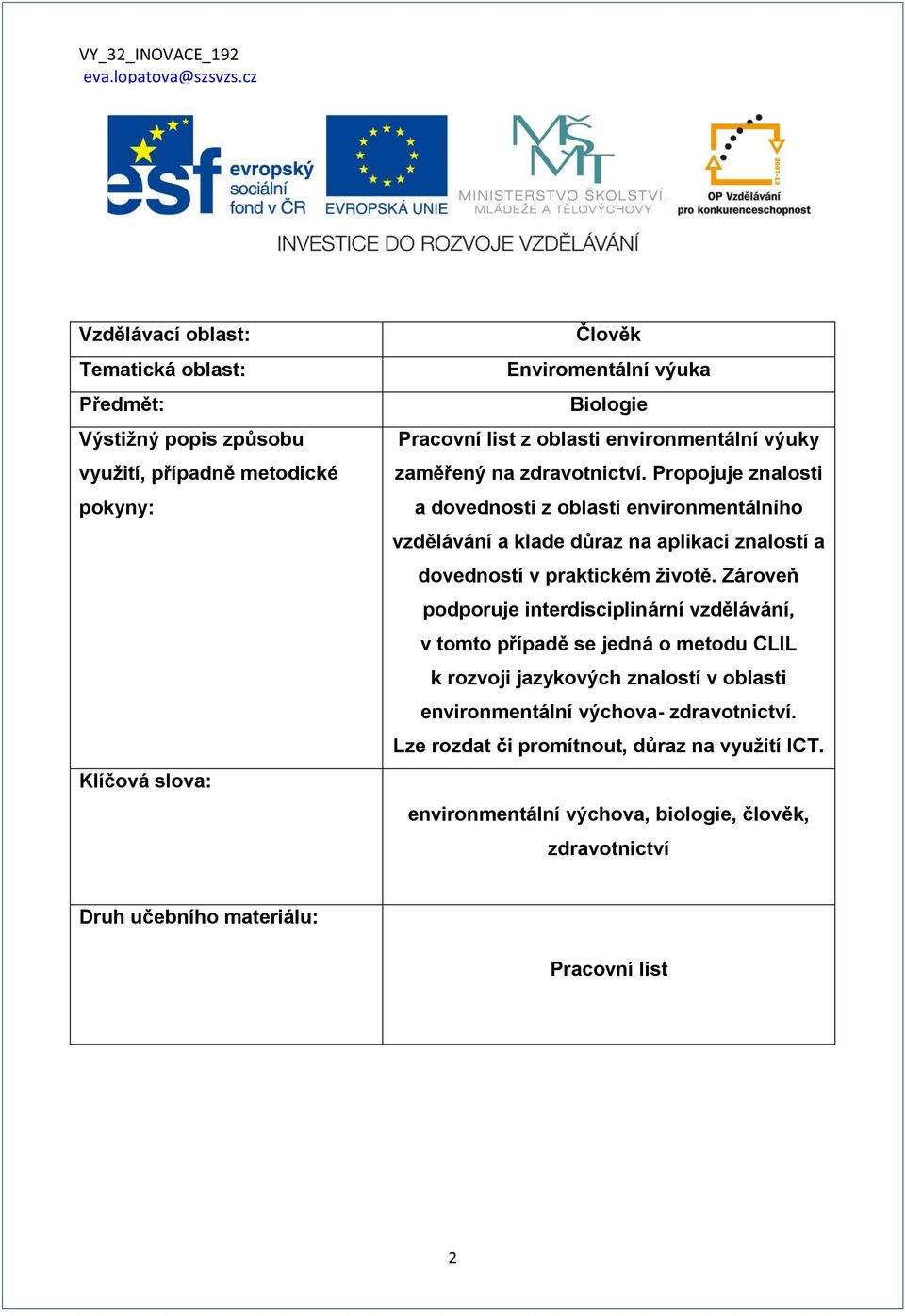 VY_32_INOVACE_192
eva.lopatova@szsvzs.cz

esf evropský sociální fond v ČR
EVROPSKÁ UNIE
MŠMT
MINISTERSTVO ŠKOLSTVÍ, MLÁDEŽE A TĚLOVÝCHOVY
2007-13
OP Vzdělávání pro konkurenceschopnost

INVESTICE DO ROZVOJE VZDĚLÁVÁNÍ

| Vzdělávací oblast: | Člověk |
|---|---|
| Tematická oblast: | Enviromentální výuka |
| Předmět: | Biologie |
| Výstižný popis způsobu využití, případně metodické pokyny: | Pracovní list z oblasti environmentální výuky zaměřený na zdravotnictví. Propojuje znalosti a dovednosti z oblasti environmentálního vzdělávání a klade důraz na aplikaci znalostí a dovedností v praktickém životě. Zároveň podporuje interdisciplinární vzdělávání, v tomto případě se jedná o metodu CLIL k rozvoji jazykových znalostí v oblasti environmentální výchova- zdravotnictví. Lze rozdat či promítnout, důraz na využití ICT. |
| Klíčová slova: | environmentální výchova, biologie, člověk, zdravotnictví |
| Druh učebního materiálu: | Pracovní list |

2